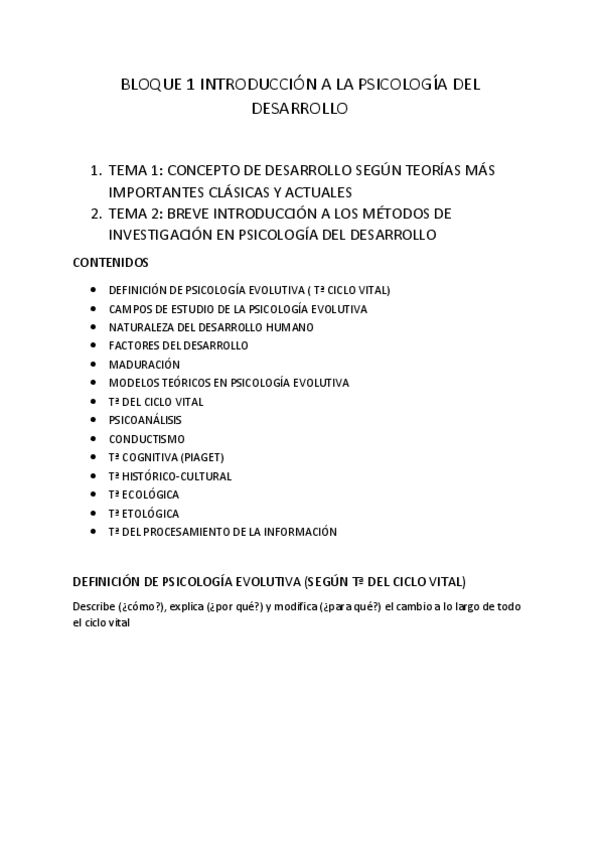 BLOQUE 1 INTRODUCCIÓN A LA PSICOLOGÍA DEL DESARROLLO

1. TEMA 1: CONCEPTO DE DESARROLLO SEGÚN TEORÍAS MÁS IMPORTANTES CLÁSICAS Y ACTUALES
2. TEMA 2: BREVE INTRODUCCIÓN A LOS MÉTODOS DE INVESTIGACIÓN EN PSICOLOGÍA DEL DESARROLLO

CONTENIDOS

- DEFINICIÓN DE PSICOLOGÍA EVOLUTIVA ( Tª CICLO VITAL)
- CAMPOS DE ESTUDIO DE LA PSICOLOGÍA EVOLUTIVA
- NATURALEZA DEL DESARROLLO HUMANO
- FACTORES DEL DESARROLLO
- MADURACIÓN
- MODELOS TEÓRICOS EN PSICOLOGÍA EVOLUTIVA
- Tª DEL CICLO VITAL
- PSICOANÁLISIS
- CONDUCTISMO
- Tª COGNITIVA (PIAGET)
- Tª HISTÓRICO-CULTURAL
- Tª ECOLÓGICA
- Tª ETOLÓGICA
- Tª DEL PROCESAMIENTO DE LA INFORMACIÓN

DEFINICIÓN DE PSICOLOGÍA EVOLUTIVA (SEGÚN Tª DEL CICLO VITAL)

Describe (¿cómo?), explica (¿por qué?) y modifica (¿para qué?) el cambio a lo largo de todo el ciclo vital